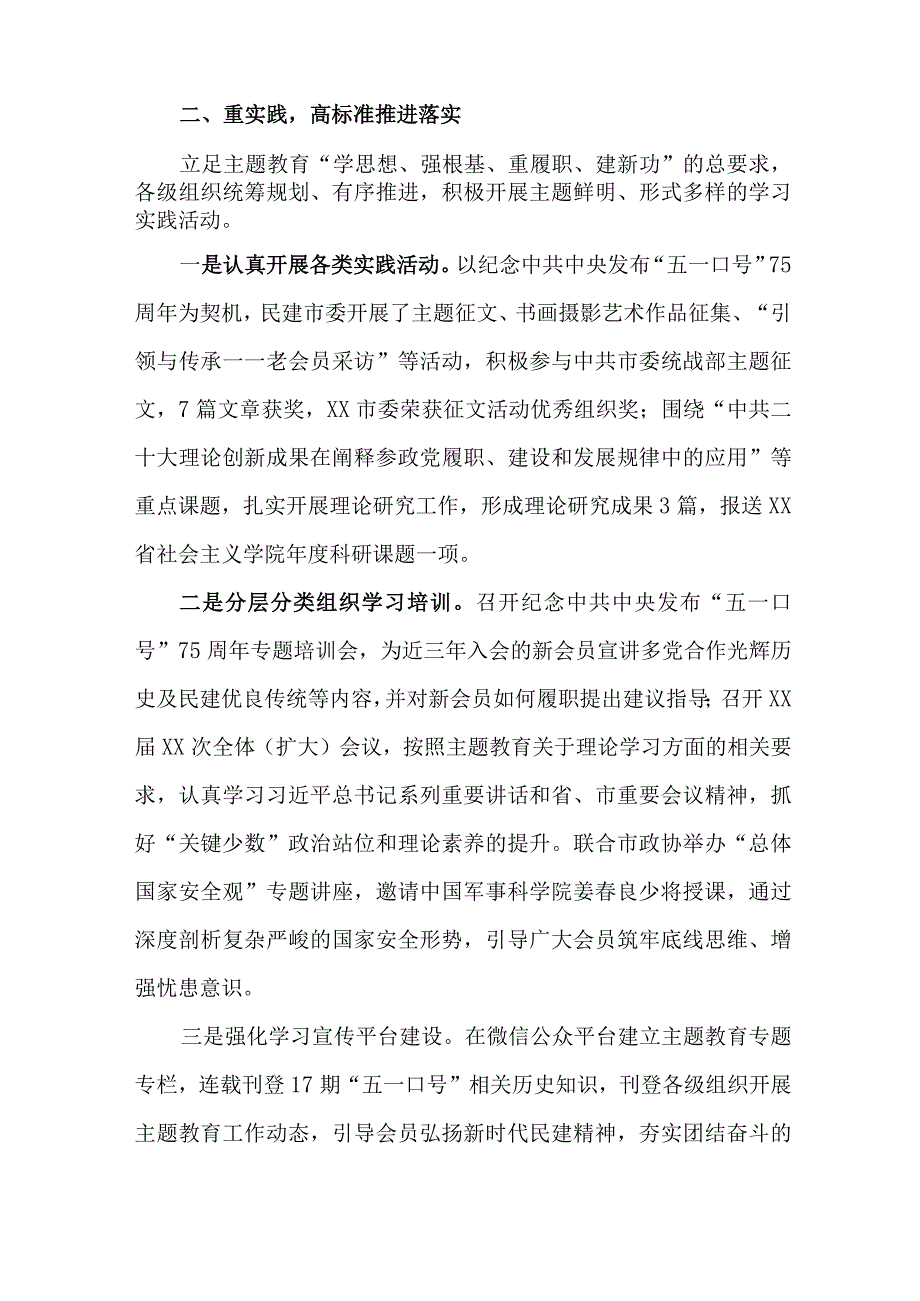 二、重实践，高标准推进落实

立足主题教育“学思想、强根基、重履职、建新功”的总要求，各级组织统筹规划、有序推进，积极开展主题鲜明、形式多样的学习实践活动。

一是认真开展各类实践活动。以纪念中共中央发布“五一口号”75周年为契机，民建市委开展了主题征文、书画摄影艺术作品征集、“引领与传承一一老会员采访”等活动，积极参与中共市委统战部主题征文，7篇文章获奖，XX市委荣获征文活动优秀组织奖；围绕“中共二十大理论创新成果在阐释参政党履职、建设和发展规律中的应用”等重点课题，扎实开展理论研究工作，形成理论研究成果3篇，报送XX省社会主义学院年度科研课题一项。

二是分层分类组织学习培训。召开纪念中共中央发布“五一口号”75周年专题培训会，为近三年入会的新会员宣讲多党合作光辉历史及民建优良传统等内容，并对新会员如何履职提出建议指导；召开XX届XX次全体（扩大）会议，按照主题教育关于理论学习方面的相关要求，认真学习习近平总书记系列重要讲话和省、市重要会议精神，抓好“关键少数”政治站位和理论素养的提升。联合市政协举办“总体国家安全观”专题讲座，邀请中国军事科学院姜春良少将授课，通过深度剖析复杂严峻的国家安全形势，引导广大会员筑牢底线思维、增强忧患意识。

三是强化学习宣传平台建设。在微信公众平台建立主题教育专题专栏，连载刊登17期“五一口号”相关历史知识，刊登各级组织开展主题教育工作动态，引导会员弘扬新时代民建精神，夯实团结奋斗的